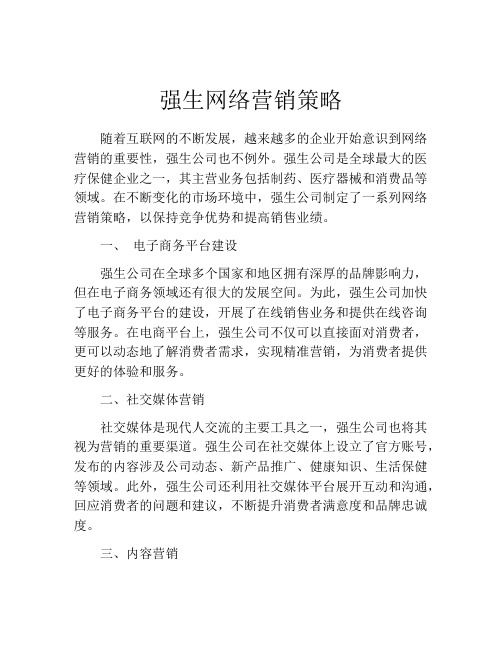 强生网络营销策略

随着互联网的不断发展，越来越多的企业开始意识到网络营销的重要性，强生公司也不例外。强生公司是全球最大的医疗保健企业之一，其主营业务包括制药、医疗器械和消费品等领域。在不断变化的市场环境中，强生公司制定了一系列网络营销策略，以保持竞争优势和提高销售业绩。

一、 电子商务平台建设

强生公司在全球多个国家和地区拥有深厚的品牌影响力，但在电子商务领域还有很大的发展空间。为此，强生公司加快了电子商务平台的建设，开展了在线销售业务和提供在线咨询等服务。在电商平台上，强生公司不仅可以直接面对消费者，更可以动态地了解消费者需求，实现精准营销，为消费者提供更好的体验和服务。

二、社交媒体营销

社交媒体是现代人交流的主要工具之一，强生公司也将其视为营销的重要渠道。强生公司在社交媒体上设立了官方账号，发布的内容涉及公司动态、新产品推广、健康知识、生活保健等领域。此外，强生公司还利用社交媒体平台展开互动和沟通，回应消费者的问题和建议，不断提升消费者满意度和品牌忠诚度。

三、内容营销